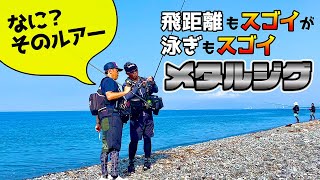 なに？
そのルアー

飛距離もスゴイが
泳ぎもスゴイ

メタルジグ